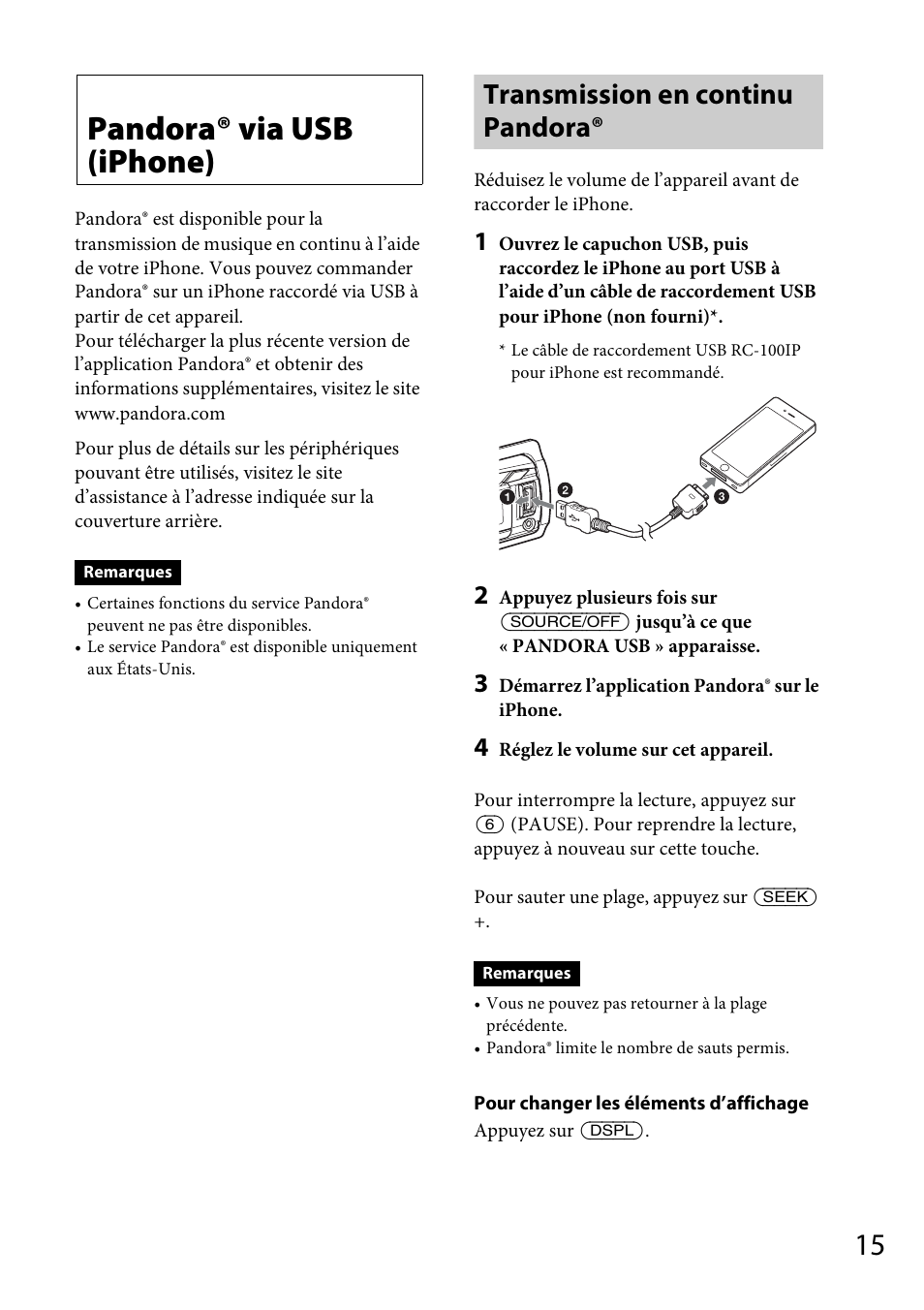 Pandora® via USB (iPhone)

Pandora® est disponible pour la transmission de musique en continu à l'aide de votre iPhone. Vous pouvez commander Pandora® sur un iPhone raccordé via USB à partir de cet appareil.
Pour télécharger la plus récente version de l'application Pandora® et obtenir des informations supplémentaires, visitez le site www.pandora.com

Pour plus de détails sur les périphériques pouvant être utilisés, visitez le site d'assistance à l'adresse indiquée sur la couverture arrière.

Remarques
• Certaines fonctions du service Pandora® peuvent ne pas être disponibles.
• Le service Pandora® est disponible uniquement aux États-Unis.

Transmission en continu Pandora®

Réduisez le volume de l'appareil avant de raccorder le iPhone.

1 Ouvrez le capuchon USB, puis raccordez le iPhone au port USB à l'aide d'un câble de raccordement USB pour iPhone (non fourni)*.

* Le câble de raccordement USB RC-100IP pour iPhone est recommandé.

1
2
3

2 Appuyez plusieurs fois sur SOURCE/OFF jusqu'à ce que « PANDORA USB » apparaisse.

3 Démarrez l'application Pandora® sur le iPhone.

4 Réglez le volume sur cet appareil.

Pour interrompre la lecture, appuyez sur 6 (PAUSE). Pour reprendre la lecture, appuyez à nouveau sur cette touche.

Pour sauter une plage, appuyez sur SEEK +.

Remarques
• Vous ne pouvez pas retourner à la plage précédente.
• Pandora® limite le nombre de sauts permis.

Pour changer les éléments d'affichage
Appuyez sur DSPL.

15